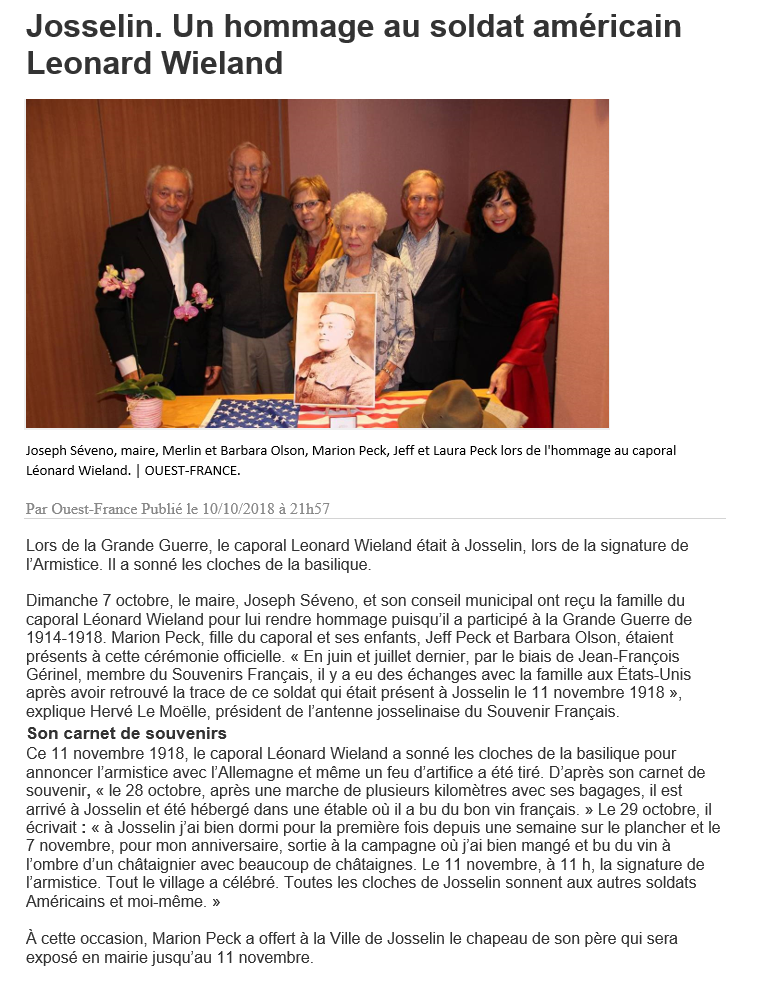 Josselin. Un hommage au soldat américain Leonard Wieland

Joseph Séveno, maire, Merlin et Barbara Olson, Marion Peck, Jeff et Laura Peck lors de l'hommage au caporal Léonard Wieland. | OUEST-FRANCE.

Par Ouest-France Publié le 10/10/2018 à 21h57

Lors de la Grande Guerre, le caporal Leonard Wieland était à Josselin, lors de la signature de l'Armistice. Il a sonné les cloches de la basilique.

Dimanche 7 octobre, le maire, Joseph Séveno, et son conseil municipal ont reçu la famille du caporal Léonard Wieland pour lui rendre hommage puisqu'il a participé à la Grande Guerre de 1914-1918. Marion Peck, fille du caporal et ses enfants, Jeff Peck et Barbara Olson, étaient présents à cette cérémonie officielle. « En juin et juillet dernier, par le biais de Jean-François Gérinel, membre du Souvenirs Français, il y a eu des échanges avec la famille aux États-Unis après avoir retrouvé la trace de ce soldat qui était présent à Josselin le 11 novembre 1918 », explique Hervé Le Moëlle, président de l'antenne josselinaise du Souvenir Français.

Son carnet de souvenirs
Ce 11 novembre 1918, le caporal Léonard Wieland a sonné les cloches de la basilique pour annoncer l'armistice avec l'Allemagne et même un feu d'artifice a été tiré. D'après son carnet de souvenir, « le 28 octobre, après une marche de plusieurs kilomètres avec ses bagages, il est arrivé à Josselin et été hébergé dans une étable où il a bu du bon vin français. » Le 29 octobre, il écrivait : « à Josselin j'ai bien dormi pour la première fois depuis une semaine sur le plancher et le 7 novembre, pour mon anniversaire, sortie à la campagne où j'ai bien mangé et bu du vin à l'ombre d'un châtaignier avec beaucoup de châtaignes. Le 11 novembre, à 11 h, la signature de l'armistice. Tout le village a célébré. Toutes les cloches de Josselin sonnent aux autres soldats Américains et moi-même. »

À cette occasion, Marion Peck a offert à la Ville de Josselin le chapeau de son père qui sera exposé en mairie jusqu'au 11 novembre.